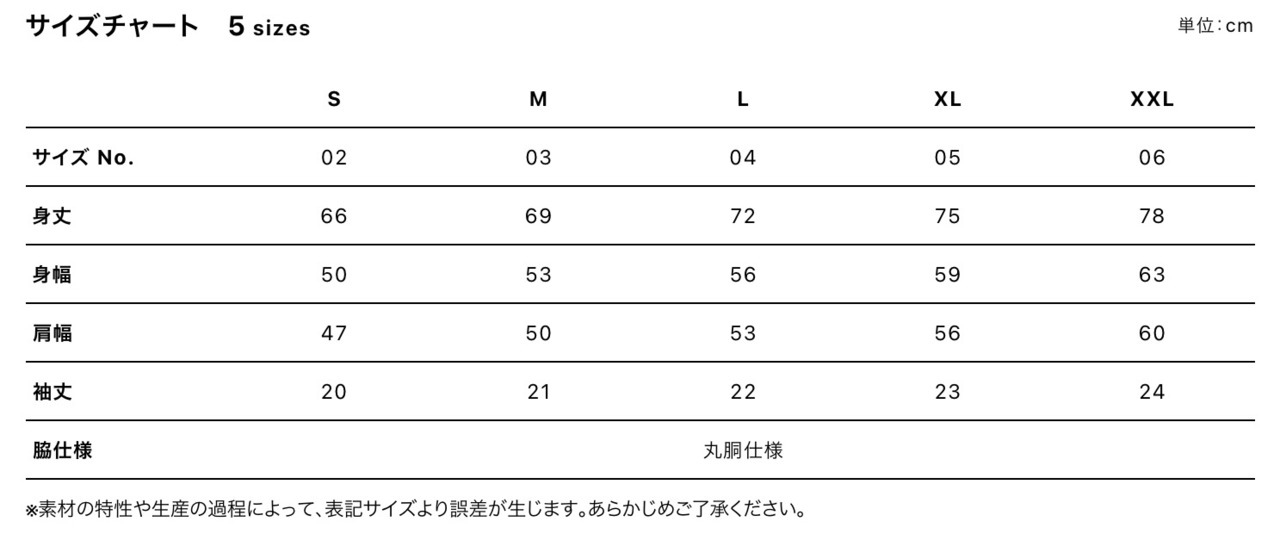 サイズチャート　5 sizes

単位:cm

| | S | M | L | XL | XXL |
|---|---|---|---|---|---|
| サイズ No. | 02 | 03 | 04 | 05 | 06 |
| 身丈 | 66 | 69 | 72 | 75 | 78 |
| 身幅 | 50 | 53 | 56 | 59 | 63 |
| 肩幅 | 47 | 50 | 53 | 56 | 60 |
| 袖丈 | 20 | 21 | 22 | 23 | 24 |
| 脇仕様 | 丸胴仕様 | | | | |

※素材の特性や生産の過程によって、表記サイズより誤差が生じます。あらかじめご了承ください。